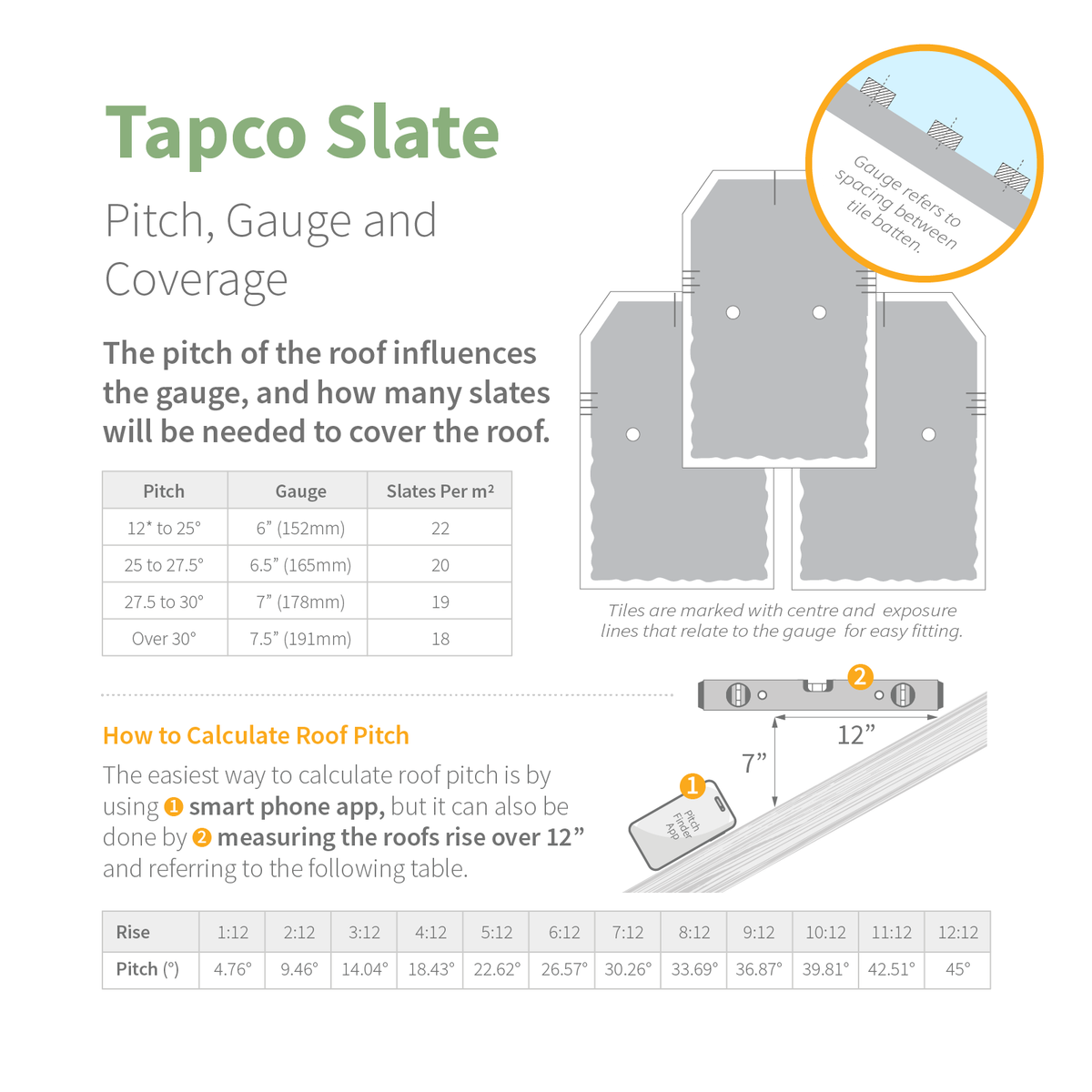 Tapco Slate

Pitch, Gauge and Coverage

The pitch of the roof influences the gauge, and how many slates will be needed to cover the roof.

| Pitch | Gauge | Slates Per m² |
|---|---|---|
| 12* to 25° | 6" (152mm) | 22 |
| 25 to 27.5° | 6.5" (165mm) | 20 |
| 27.5 to 30° | 7" (178mm) | 19 |
| Over 30° | 7.5" (191mm) | 18 |

Gauge refers to spacing between tile batten.

Tiles are marked with centre and exposure lines that relate to the gauge for easy fitting.

How to Calculate Roof Pitch

The easiest way to calculate roof pitch is by using 1 smart phone app, but it can also be done by 2 measuring the roofs rise over 12" and referring to the following table.

2

12"

7"

1

Pitch Finder App

| Rise | 1:12 | 2:12 | 3:12 | 4:12 | 5:12 | 6:12 | 7:12 | 8:12 | 9:12 | 10:12 | 11:12 | 12:12 |
|---|---|---|---|---|---|---|---|---|---|---|---|---|
| Pitch (°) | 4.76° | 9.46° | 14.04° | 18.43° | 22.62° | 26.57° | 30.26° | 33.69° | 36.87° | 39.81° | 42.51° | 45° |